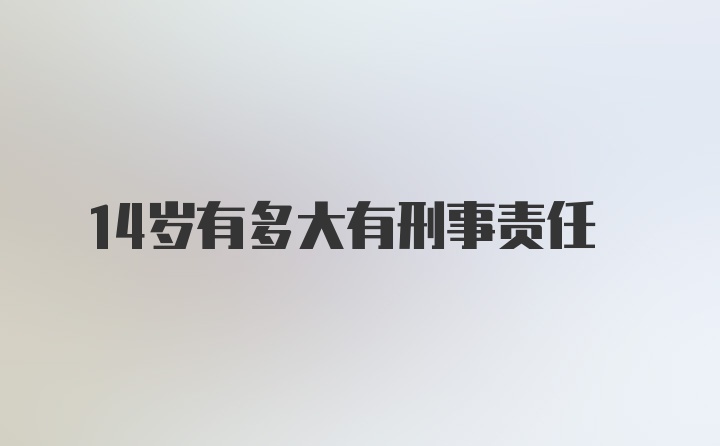 14岁有多大有刑事责任